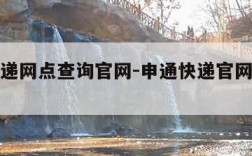 递网点查询官网-申通快递官网